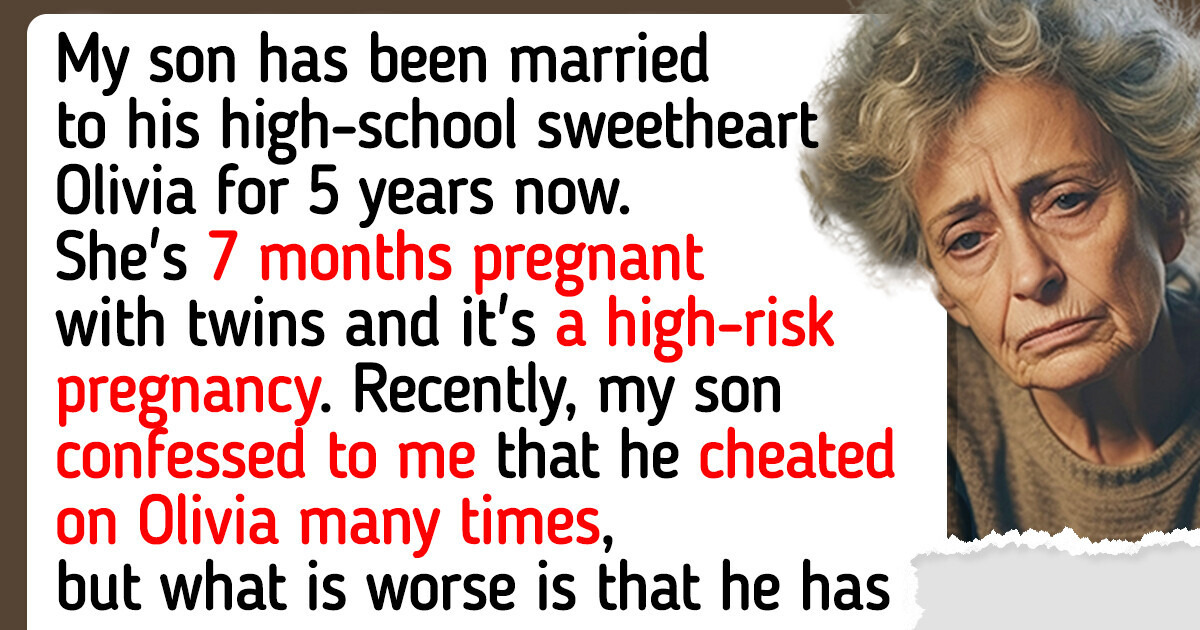 My son has been married to his high-school sweetheart Olivia for 5 years now. She's 7 months pregnant with twins and it's a high-risk pregnancy. Recently, my son confessed to me that he cheated on Olivia many times, but what is worse is that he has